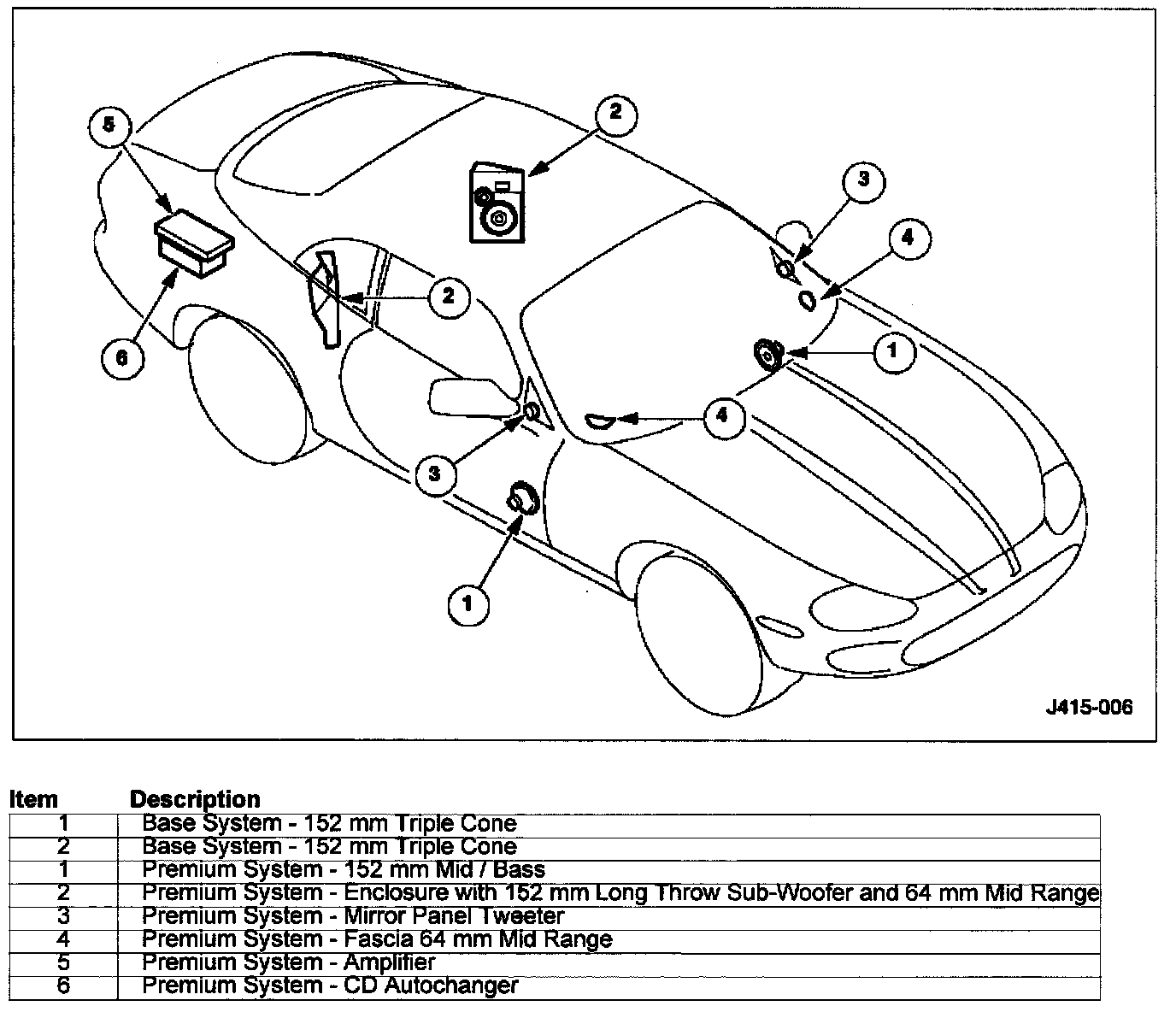 5

2

3

4

2

1

6

4

3

1

J415-006

| Item | Description |
|---|---|
| 1 | Base System - 152 mm Triple Cone |
| 2 | Base System - 152 mm Triple Cone |
| 1 | Premium System - 152 mm Mid / Bass |
| 2 | Premium System - Enclosure with 152 mm Long Throw Sub-Woofer and 64 mm Mid Range |
| 3 | Premium System - Mirror Panel Tweeter |
| 4 | Premium System - Fascia 64 mm Mid Range |
| 5 | Premium System - Amplifier |
| 6 | Premium System - CD Autochanger |